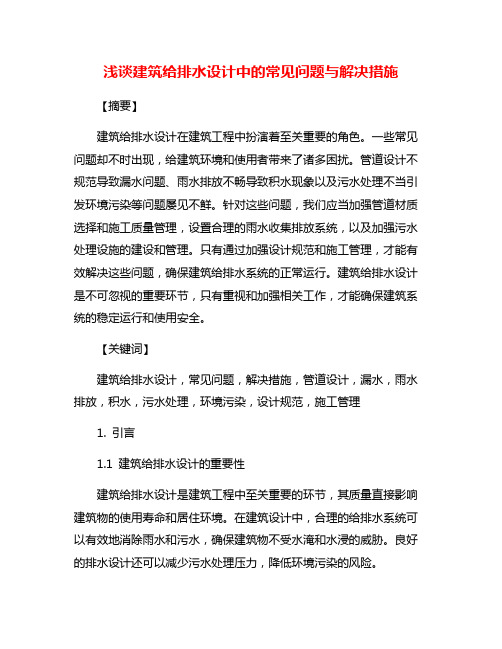 浅谈建筑给排水设计中的常见问题与解决措施

【摘要】

建筑给排水设计在建筑工程中扮演着至关重要的角色。一些常见问题却不时出现，给建筑环境和使用者带来了诸多困扰。管道设计不规范导致漏水问题、雨水排放不畅导致积水现象以及污水处理不当引发环境污染等问题屡见不鲜。针对这些问题，我们应当加强管道材质选择和施工质量管理，设置合理的雨水收集排放系统，以及加强污水处理设施的建设和管理。只有通过加强设计规范和施工管理，才能有效解决这些问题，确保建筑给排水系统的正常运行。建筑给排水设计是不可忽视的重要环节，只有重视和加强相关工作，才能确保建筑系统的稳定运行和使用安全。

【关键词】

建筑给排水设计，常见问题，解决措施，管道设计，漏水，雨水排放，积水，污水处理，环境污染，设计规范，施工管理

1. 引言

1.1 建筑给排水设计的重要性

建筑给排水设计是建筑工程中至关重要的环节，其质量直接影响建筑物的使用寿命和居住环境。在建筑设计中，合理的给排水系统可以有效地消除雨水和污水，确保建筑物不受水淹和水浸的威胁。良好的排水设计还可以减少污水处理压力，降低环境污染的风险。